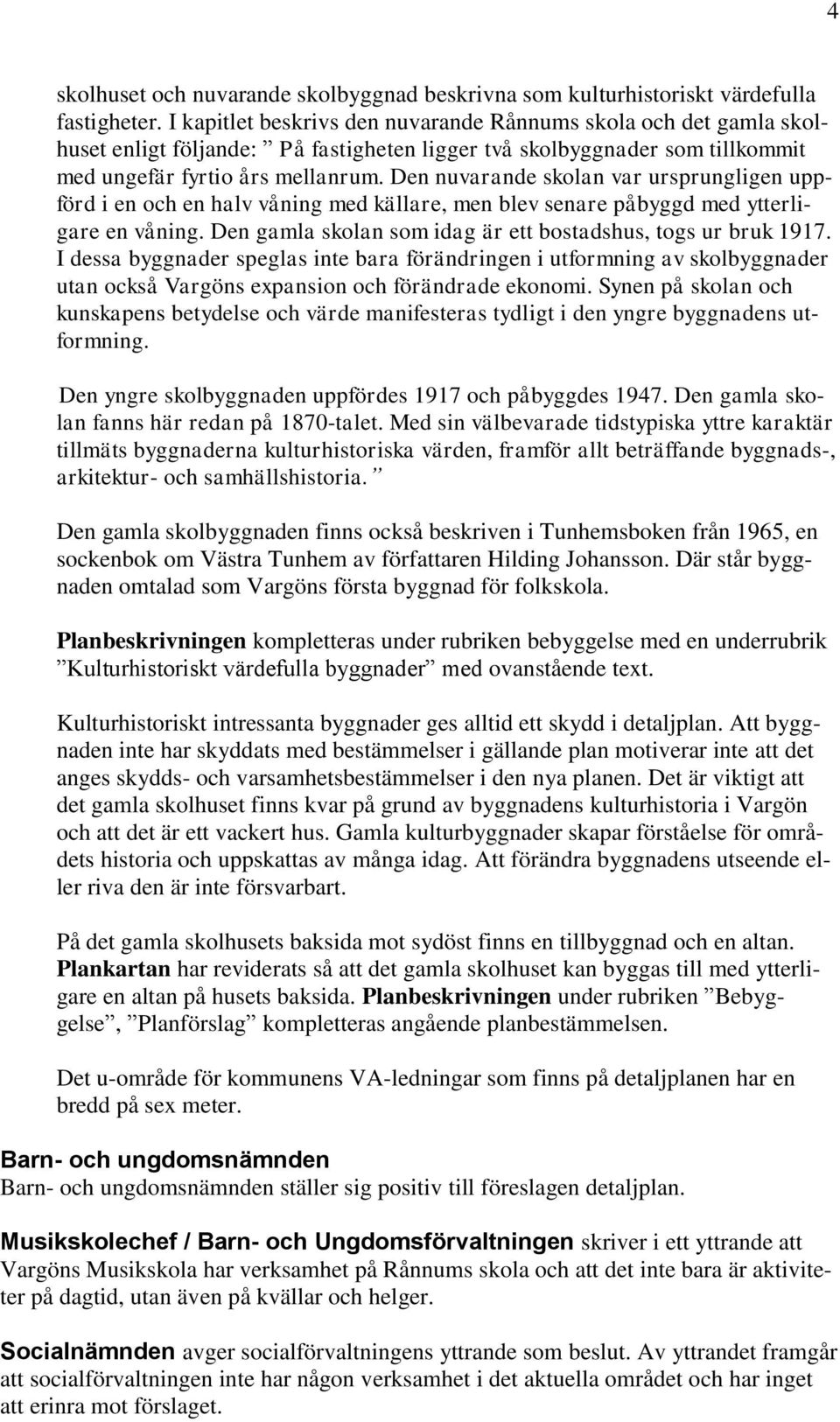 4

skolhuset och nuvarande skolbyggnad beskrivna som kulturhistoriskt värdefulla fastigheter. I kapitlet beskrivs den nuvarande Rånnums skola och det gamla skolhuset enligt följande: ” På fastigheten ligger två skolbyggnader som tillkommit med ungefär fyrtio års mellanrum. Den nuvarande skolan var ursprungligen uppförd i en och en halv våning med källare, men blev senare påbyggd med ytterligare en våning. Den gamla skolan som idag är ett bostadshus, togs ur bruk 1917. I dessa byggnader speglas inte bara förändringen i utformning av skolbyggnader utan också Vargöns expansion och förändrade ekonomi. Synen på skolan och kunskapens betydelse och värde manifesteras tydligt i den yngre byggnadens utformning.

Den yngre skolbyggnaden uppfördes 1917 och påbyggdes 1947. Den gamla skolan fanns här redan på 1870-talet. Med sin välbevarade tidstypiska yttre karaktär tillmäts byggnaderna kulturhistoriska värden, framför allt beträffande byggnads-, arkitektur- och samhällshistoria. ”

Den gamla skolbyggnaden finns också beskriven i Tunhemsboken från 1965, en sockenbok om Västra Tunhem av författaren Hilding Johansson. Där står byggnaden omtalad som Vargöns första byggnad för folkskola.

Planbeskrivningen kompletteras under rubriken bebyggelse med en underrubrik ”Kulturhistoriskt värdefulla byggnader” med ovanstående text.

Kulturhistoriskt intressanta byggnader ges alltid ett skydd i detaljplan. Att byggnaden inte har skyddats med bestämmelser i gällande plan motiverar inte att det anges skydds- och varsamhetsbestämmelser i den nya planen. Det är viktigt att det gamla skolhuset finns kvar på grund av byggnadens kulturhistoria i Vargön och att det är ett vackert hus. Gamla kulturbyggnader skapar förståelse för områdets historia och uppskattas av många idag. Att förändra byggnadens utseende eller riva den är inte försvarbart.

På det gamla skolhusets baksida mot sydöst finns en tillbyggnad och en altan. Plankartan har reviderats så att det gamla skolhuset kan byggas till med ytterligare en altan på husets baksida. Planbeskrivningen under rubriken ”Bebyggelse”, ”Planförslag” kompletteras angående planbestämmelsen.

Det u-område för kommunens VA-ledningar som finns på detaljplanen har en bredd på sex meter.

Barn- och ungdomsnämnden
Barn- och ungdomsnämnden ställer sig positiv till föreslagen detaljplan.

Musikskolechef / Barn- och Ungdomsförvaltningen skriver i ett yttrande att Vargöns Musikskola har verksamhet på Rånnums skola och att det inte bara är aktiviteter på dagtid, utan även på kvällar och helger.

Socialnämnden avger socialförvaltningens yttrande som beslut. Av yttrandet framgår att socialförvaltningen inte har någon verksamhet i det aktuella området och har inget att erinra mot förslaget.